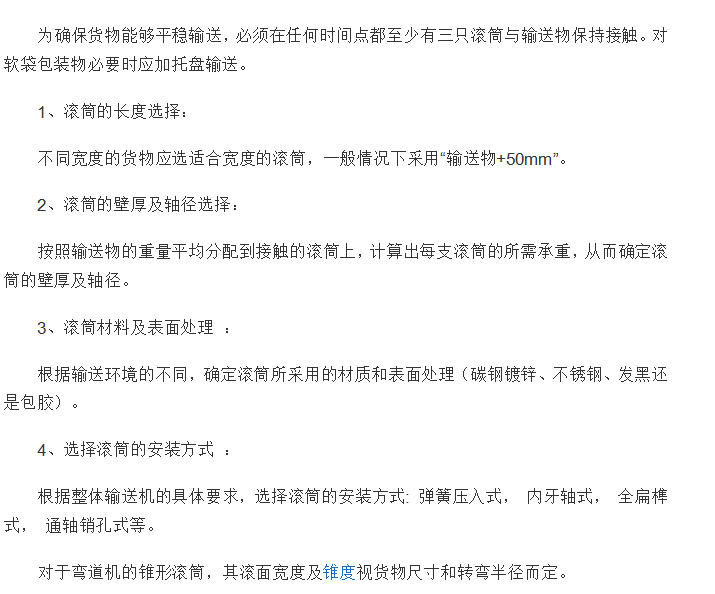 为确保货物能够平稳输送，必须在任何时间点都至少有三只滚筒与输送物保持接触。对软袋包装物必要时应加托盘输送。

1、滚筒的长度选择：

不同宽度的货物应选适合宽度的滚筒，一般情况下采用“输送物+50mm”。

2、滚筒的壁厚及轴径选择：

按照输送物的重量平均分配到接触的滚筒上，计算出每支滚筒的所需承重，从而确定滚筒的壁厚及轴径。

3、滚筒材料及表面处理 ：

根据输送环境的不同，确定滚筒所采用的材质和表面处理（碳钢镀锌、不锈钢、发黑还是包胶）。

4、选择滚筒的安装方式 ：

根据整体输送机的具体要求，选择滚筒的安装方式: 弹簧压入式， 内牙轴式， 全扁榫式， 通轴销孔式等。

对于弯道机的锥形滚筒，其滚面宽度及锥度视货物尺寸和转弯半径而定。